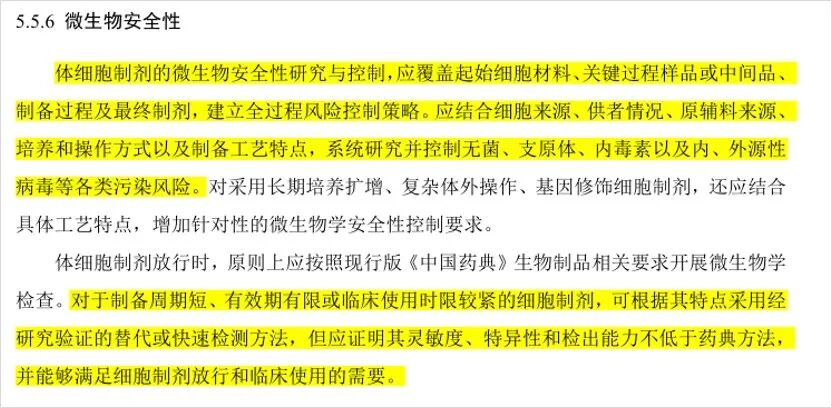 5.5.6 微生物安全性

体细胞制剂的微生物安全性研究与控制，应覆盖起始细胞材料、关键过程样品或中间品、制备过程及最终制剂，建立全过程风险控制策略。应结合细胞来源、供者情况、原辅料来源、培养和操作方式以及制备工艺特点，系统研究并控制无菌、支原体、内毒素以及内、外源性病毒等各类污染风险。对采用长期培养扩增、复杂体外操作、基因修饰细胞制剂，还应结合具体工艺特点，增加针对性的微生物学安全性控制要求。

体细胞制剂放行时，原则上应按照现行版《中国药典》生物制品相关要求开展微生物学检查。对于制备周期短、有效期有限或临床使用时限较紧的细胞制剂，可根据其特点采用经研究验证的替代或快速检测方法，但应证明其灵敏度、特异性和检出能力不低于药典方法，并能够满足细胞制剂放行和临床使用的需要。